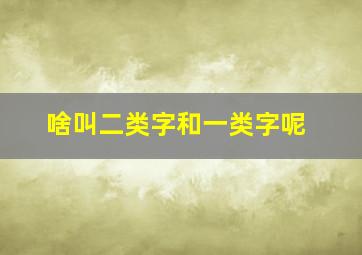 啥叫二类字和一类字呢